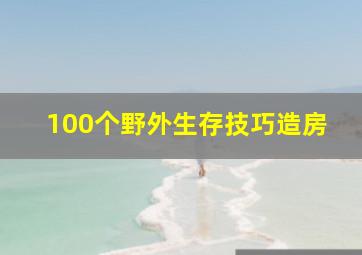 100个野外生存技巧造房